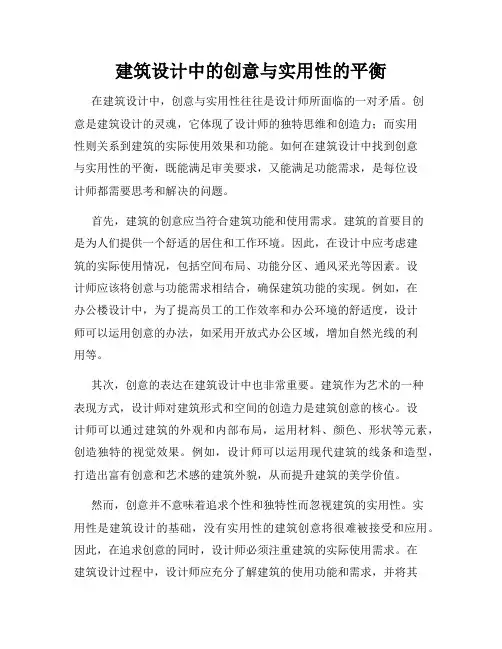 建筑设计中的创意与实用性的平衡

在建筑设计中，创意与实用性往往是设计师所面临的一对矛盾。创意是建筑设计的灵魂，它体现了设计师的独特思维和创造力；而实用性则关系到建筑的实际使用效果和功能。如何在建筑设计中找到创意与实用性的平衡，既能满足审美要求，又能满足功能需求，是每位设计师都需要思考和解决的问题。

首先，建筑的创意应当符合建筑功能和使用需求。建筑的首要目的是为人们提供一个舒适的居住和工作环境。因此，在设计中应考虑建筑的实际使用情况，包括空间布局、功能分区、通风采光等因素。设计师应该将创意与功能需求相结合，确保建筑功能的实现。例如，在办公楼设计中，为了提高员工的工作效率和办公环境的舒适度，设计师可以运用创意的办法，如采用开放式办公区域，增加自然光线的利用等。

其次，创意的表达在建筑设计中也非常重要。建筑作为艺术的一种表现方式，设计师对建筑形式和空间的创造力是建筑创意的核心。设计师可以通过建筑的外观和内部布局，运用材料、颜色、形状等元素，创造独特的视觉效果。例如，设计师可以运用现代建筑的线条和造型，打造出富有创意和艺术感的建筑外貌，从而提升建筑的美学价值。

然而，创意并不意味着追求个性和独特性而忽视建筑的实用性。实用性是建筑设计的基础，没有实用性的建筑创意将很难被接受和应用。因此，在追求创意的同时，设计师必须注重建筑的实际使用需求。在建筑设计过程中，设计师应充分了解建筑的使用功能和需求，并将其